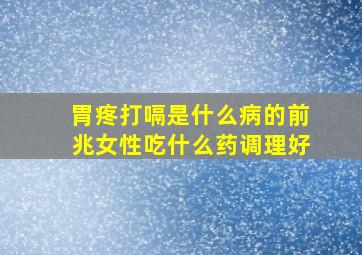 胃疼打嗝是什么病的前兆女性吃什么药调理好